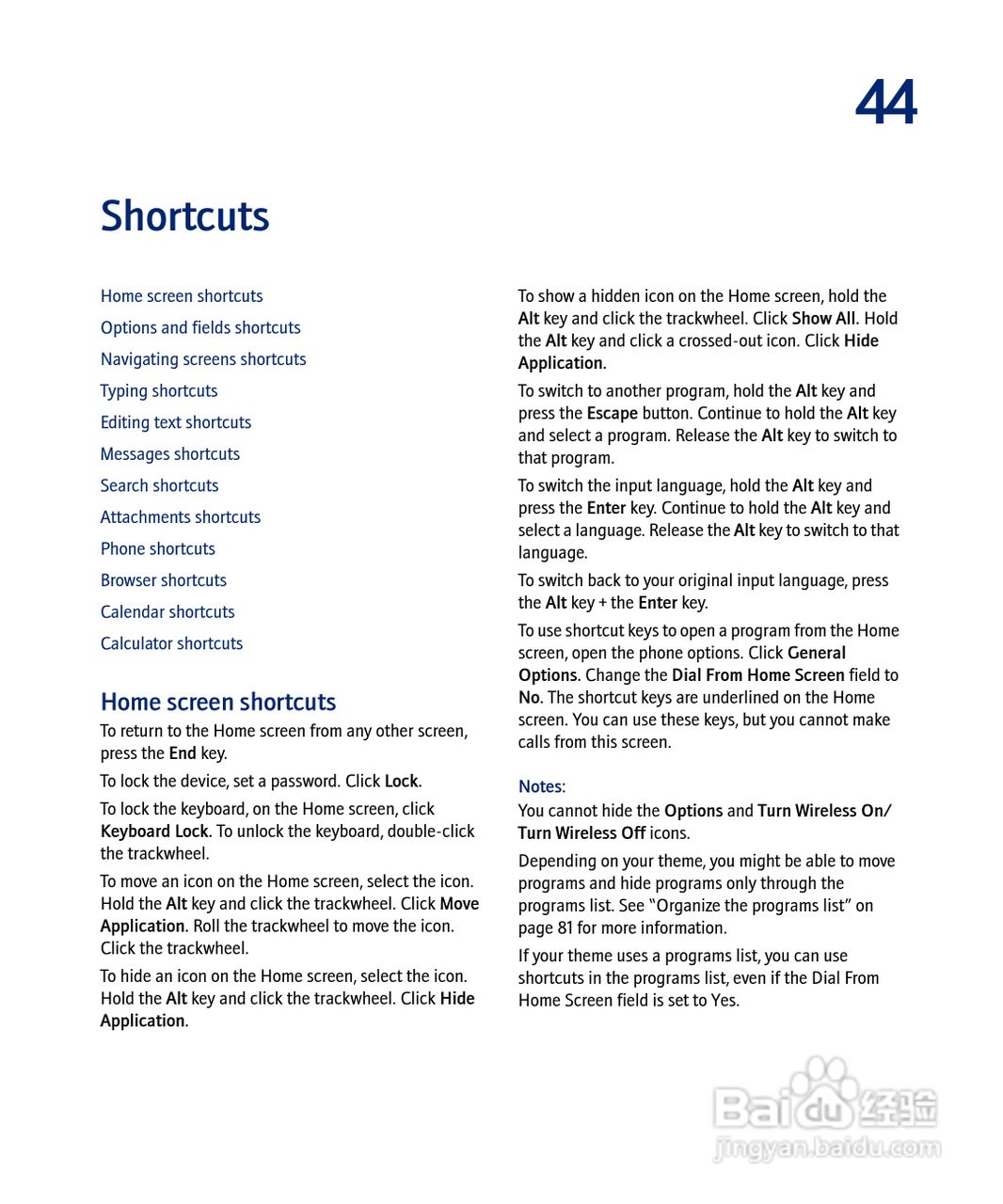 44

Shortcuts

Home screen shortcuts
Options and fields shortcuts
Navigating screens shortcuts
Typing shortcuts
Editing text shortcuts
Messages shortcuts
Search shortcuts
Attachments shortcuts
Phone shortcuts
Browser shortcuts
Calendar shortcuts
Calculator shortcuts

Home screen shortcuts

To return to the Home screen from any other screen, press the End key.

To lock the device, set a password. Click Lock.

To lock the keyboard, on the Home screen, click Keyboard Lock. To unlock the keyboard, double-click the trackwheel.

To move an icon on the Home screen, select the icon. Hold the Alt key and click the trackwheel. Click Move Application. Roll the trackwheel to move the icon. Click the trackwheel.

To hide an icon on the Home screen, select the icon. Hold the Alt key and click the trackwheel. Click Hide Application.

To show a hidden icon on the Home screen, hold the Alt key and click the trackwheel. Click Show All. Hold the Alt key and click a crossed-out icon. Click Hide Application.

To switch to another program, hold the Alt key and press the Escape button. Continue to hold the Alt key and select a program. Release the Alt key to switch to that program.

To switch the input language, hold the Alt key and press the Enter key. Continue to hold the Alt key and select a language. Release the Alt key to switch to that language.

To switch back to your original input language, press the Alt key + the Enter key.

To use shortcut keys to open a program from the Home screen, open the phone options. Click General Options. Change the Dial From Home Screen field to No. The shortcut keys are underlined on the Home screen. You can use these keys, but you cannot make calls from this screen.

Notes:

You cannot hide the Options and Turn Wireless On/ Turn Wireless Off icons.

Depending on your theme, you might be able to move programs and hide programs only through the programs list. See "Organize the programs list" on page 81 for more information.

If your theme uses a programs list, you can use shortcuts in the programs list, even if the Dial From Home Screen field is set to Yes.

Baidu 经验
jingyan.baidu.com